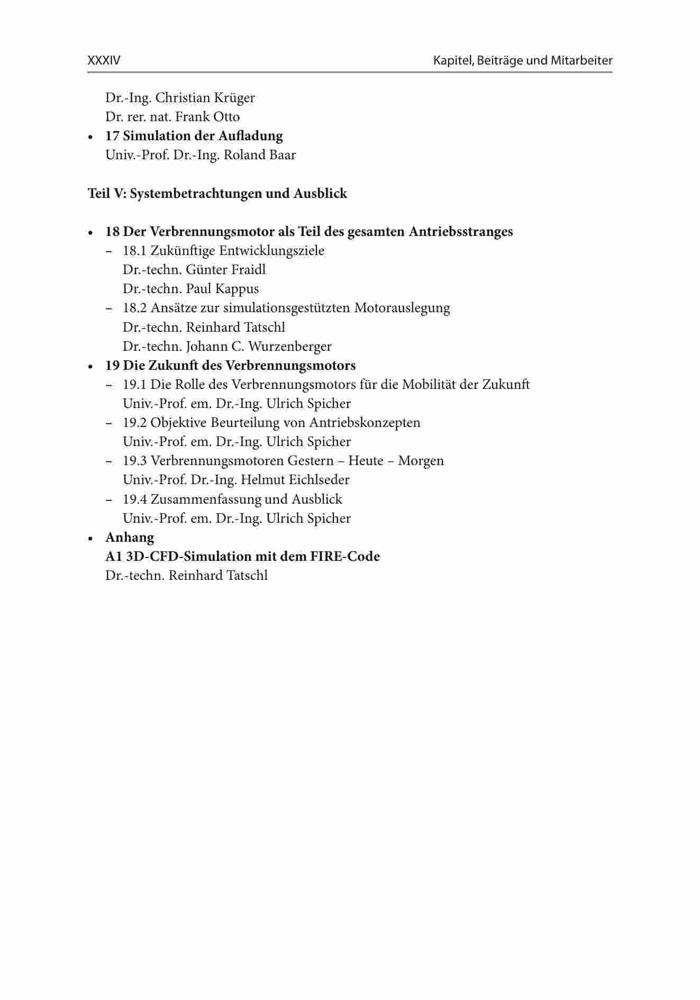 XXXIV Kapitel, Beiträge und Mitarbeiter

Dr.-Ing. Christian Krüger
Dr. rer. nat. Frank Otto
• **17 Simulation der Aufladung**
Univ.-Prof. Dr.-Ing. Roland Baar

**Teil V: Systembetrachtungen und Ausblick**

• **18 Der Verbrennungsmotor als Teil des gesamten Antriebsstranges**
– 18.1 Zukünftige Entwicklungsziele
Dr.-techn. Günter Fraidl
Dr.-techn. Paul Kappus
– 18.2 Ansätze zur simulationsgestützten Motorauslegung
Dr.-techn. Reinhard Tatschl
Dr.-techn. Johann C. Wurzenberger
• **19 Die Zukunft des Verbrennungsmotors**
– 19.1 Die Rolle des Verbrennungsmotors für die Mobilität der Zukunft
Univ.-Prof. em. Dr.-Ing. Ulrich Spicher
– 19.2 Objektive Beurteilung von Antriebskonzepten
Univ.-Prof. em. Dr.-Ing. Ulrich Spicher
– 19.3 Verbrennungsmotoren Gestern – Heute – Morgen
Univ.-Prof. Dr.-Ing. Helmut Eichlseder
– 19.4 Zusammenfassung und Ausblick
Univ.-Prof. em. Dr.-Ing. Ulrich Spicher
• **Anhang**
**A1 3D-CFD-Simulation mit dem FIRE-Code**
Dr.-techn. Reinhard Tatschl